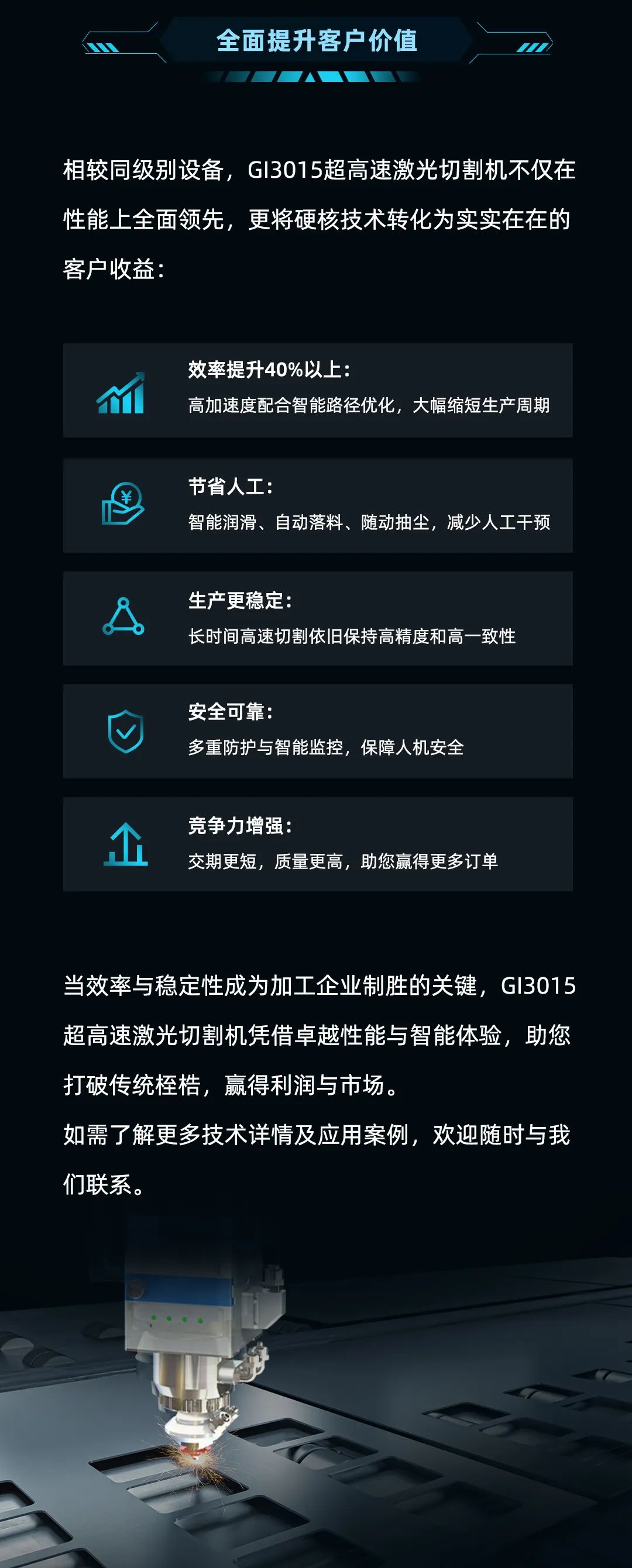 全面提升客户价值

相较同级别设备，GI3015超高速激光切割机不仅在性能上全面领先，更将硬核技术转化为实实在在的客户收益：

效率提升40%以上：
高加速度配合智能路径优化，大幅缩短生产周期

节省人工：
智能润滑、自动落料、随动抽尘，减少人工干预

生产更稳定：
长时间高速切割依旧保持高精度和高一致性

安全可靠：
多重防护与智能监控，保障人机安全

竞争力增强：
交期更短，质量更高，助您赢得更多订单

当效率与稳定性成为加工企业制胜的关键，GI3015超高速激光切割机凭借卓越性能与智能体验，助您打破传统桎梏，赢得利润与市场。
如需了解更多技术详情及应用案例，欢迎随时与我们联系。